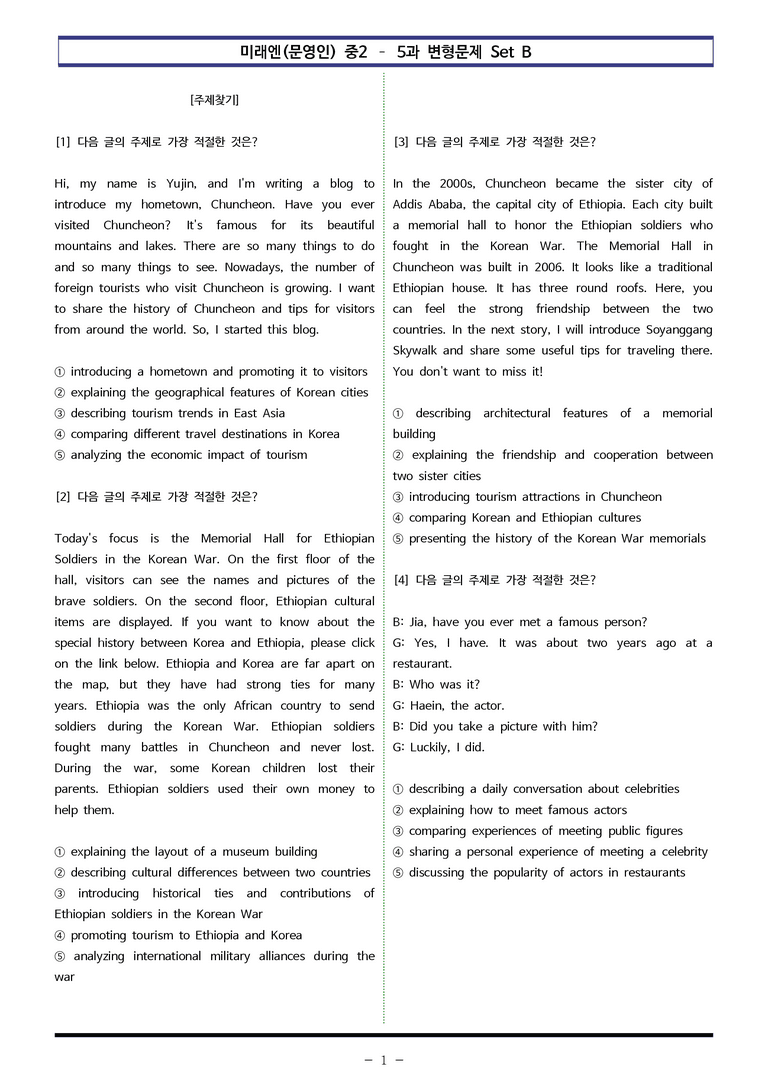 미래엔(문영인) 중2 - 5과 변형문제 Set B

[주제찾기]

[1] 다음 글의 주제로 가장 적절한 것은?

Hi, my name is Yujin, and I'm writing a blog to introduce my hometown, Chuncheon. Have you ever visited Chuncheon? It's famous for its beautiful mountains and lakes. There are so many things to do and so many things to see. Nowadays, the number of foreign tourists who visit Chuncheon is growing. I want to share the history of Chuncheon and tips for visitors from around the world. So, I started this blog.

① introducing a hometown and promoting it to visitors
② explaining the geographical features of Korean cities
③ describing tourism trends in East Asia
④ comparing different travel destinations in Korea
⑤ analyzing the economic impact of tourism

[2] 다음 글의 주제로 가장 적절한 것은?

Today's focus is the Memorial Hall for Ethiopian Soldiers in the Korean War. On the first floor of the hall, visitors can see the names and pictures of the brave soldiers. On the second floor, Ethiopian cultural items are displayed. If you want to know about the special history between Korea and Ethiopia, please click on the link below. Ethiopia and Korea are far apart on the map, but they have had strong ties for many years. Ethiopia was the only African country to send soldiers during the Korean War. Ethiopian soldiers fought many battles in Chuncheon and never lost. During the war, some Korean children lost their parents. Ethiopian soldiers used their own money to help them.

① explaining the layout of a museum building
② describing cultural differences between two countries
③ introducing historical ties and contributions of Ethiopian soldiers in the Korean War
④ promoting tourism to Ethiopia and Korea
⑤ analyzing international military alliances during the war

[3] 다음 글의 주제로 가장 적절한 것은?

In the 2000s, Chuncheon became the sister city of Addis Ababa, the capital city of Ethiopia. Each city built a memorial hall to honor the Ethiopian soldiers who fought in the Korean War. The Memorial Hall in Chuncheon was built in 2006. It looks like a traditional Ethiopian house. It has three round roofs. Here, you can feel the strong friendship between the two countries. In the next story, I will introduce Soyanggang Skywalk and share some useful tips for traveling there. You don't want to miss it!

① describing architectural features of a memorial building
② explaining the friendship and cooperation between two sister cities
③ introducing tourism attractions in Chuncheon
④ comparing Korean and Ethiopian cultures
⑤ presenting the history of the Korean War memorials

[4] 다음 글의 주제로 가장 적절한 것은?

B: Jia, have you ever met a famous person?
G: Yes, I have. It was about two years ago at a restaurant.
B: Who was it?
G: Haein, the actor.
B: Did you take a picture with him?
G: Luckily, I did.

① describing a daily conversation about celebrities
② explaining how to meet famous actors
③ comparing experiences of meeting public figures
④ sharing a personal experience of meeting a celebrity
⑤ discussing the popularity of actors in restaurants

- 1 -